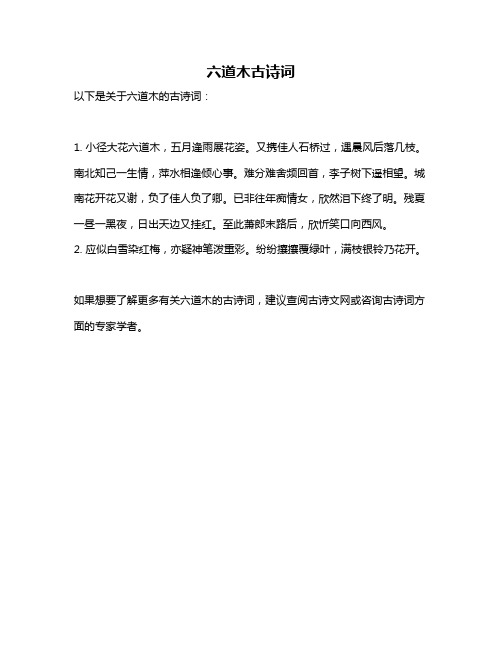 六道木古诗词

以下是关于六道木的古诗词：

1. 小径大花六道木，五月逢雨展花姿。又携佳人石桥过，遇晨风后落几枝。南北知己一生情，萍水相逢倾心事。难分难舍频回首，李子树下遥相望。城南花开花又谢，负了佳人负了卿。已非往年痴情女，欣然泪下终了明。残夏一昼一黑夜，日出天边又挂红。至此萧郎末路后，欣忻笑口向西风。
2. 应似白雪染红梅，亦疑神笔泼重彩。纷纷攘攘覆绿叶，满枝银铃乃花开。

如果想要了解更多有关六道木的古诗词，建议查阅古诗文网或咨询古诗词方面的专家学者。